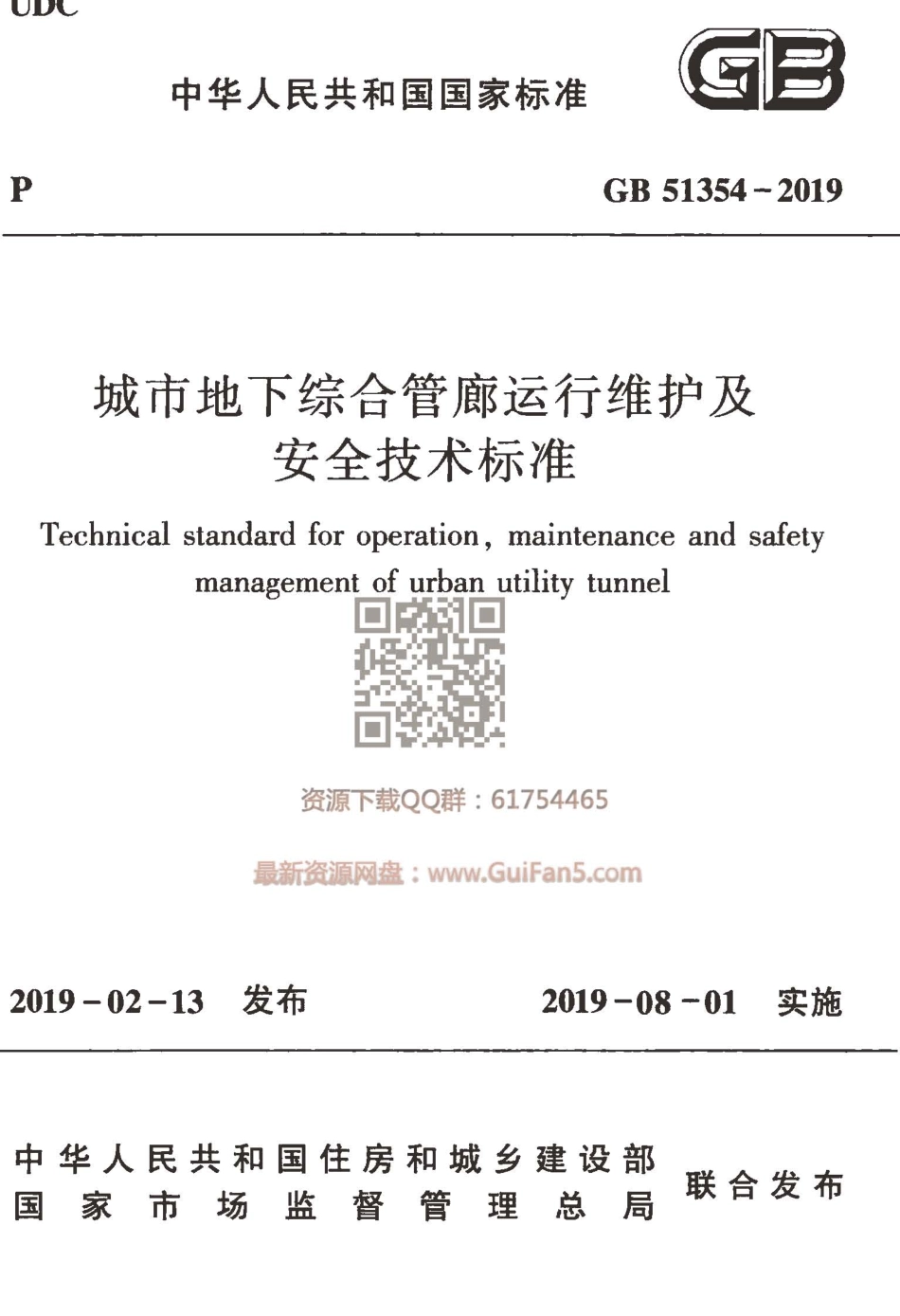 UDC

中华人民共和国国家标准

GB

P

GB 51354－2019

城市地下综合管廊运行维护及安全技术标准

Technical standard for operation, maintenance and safety management of urban utility tunnel

资源下载QQ群：61754465

最新资源网盘：www.GuiFan5.com

2019－02－13 发布

2019－08－01 实施

中华人民共和国住房和城乡建设部
国家市场监督管理总局
联合发布